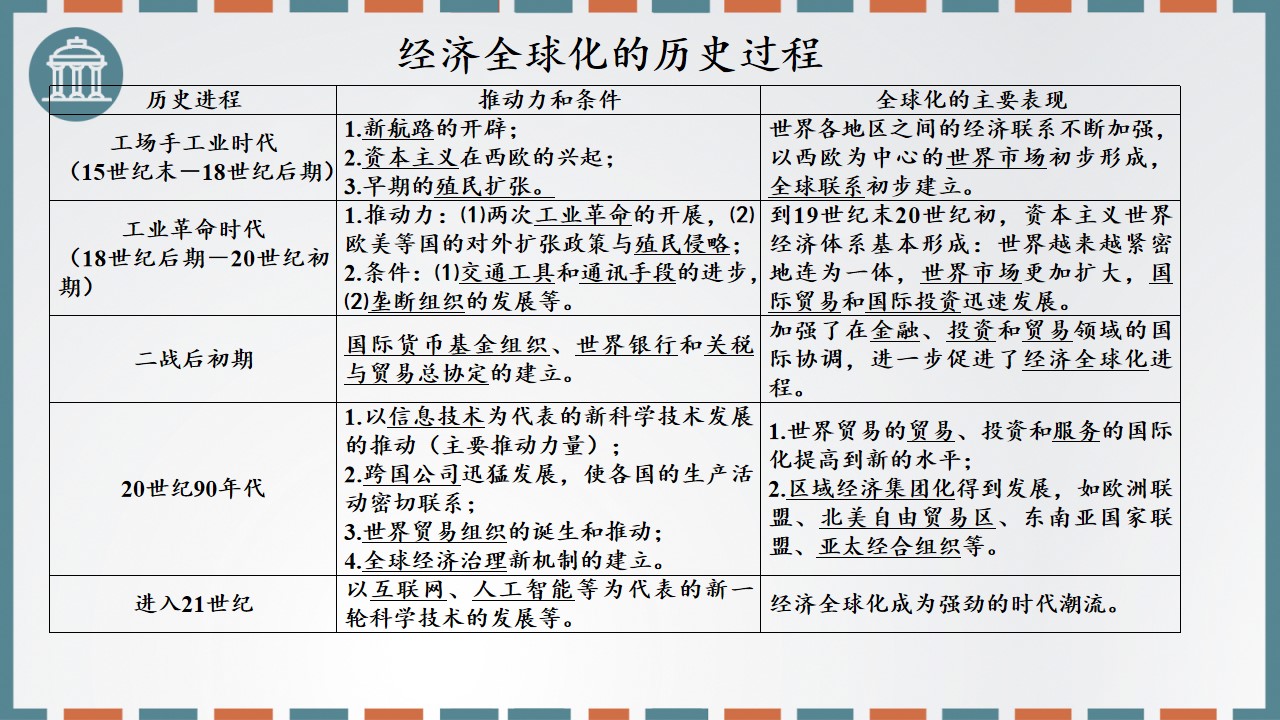 经济全球化的历史过程

| 历史进程 | 推动力和条件 | 全球化的主要表现 |
|---|---|---|
| 工场手工业时代（15世纪末—18世纪后期） | 1.新航路的开辟；2.资本主义在西欧的兴起；3.早期的殖民扩张。 | 世界各地区之间的经济联系不断加强，以西欧为中心的世界市场初步形成，全球联系初步建立。 |
| 工业革命时代（18世纪后期—20世纪初期） | 1.推动力：(1)两次工业革命的开展，(2)欧美等国的对外扩张政策与殖民侵略；2.条件：(1)交通工具和通讯手段的进步，(2)垄断组织的发展等。 | 到19世纪末20世纪初，资本主义世界经济体系基本形成：世界越来越紧密地连为一体，世界市场更加扩大，国际贸易和国际投资迅速发展。 |
| 二战后初期 | 国际货币基金组织、世界银行和关税与贸易总协定的建立。 | 加强了在金融、投资和贸易领域的国际协调，进一步促进了经济全球化进程。 |
| 20世纪90年代 | 1.以信息技术为代表的新科学技术发展的推动（主要推动力量）；2.跨国公司迅猛发展，使各国的生产活动密切联系；3.世界贸易组织的诞生和推动；4.全球经济治理新机制的建立。 | 1.世界贸易的贸易、投资和服务的国际化提高到新的水平；2.区域经济集团化得到发展，如欧洲联盟、北美自由贸易区、东南亚国家联盟、亚太经合组织等。 |
| 进入21世纪 | 以互联网、人工智能等为代表的新一轮科学技术的发展等。 | 经济全球化成为强劲的时代潮流。 |